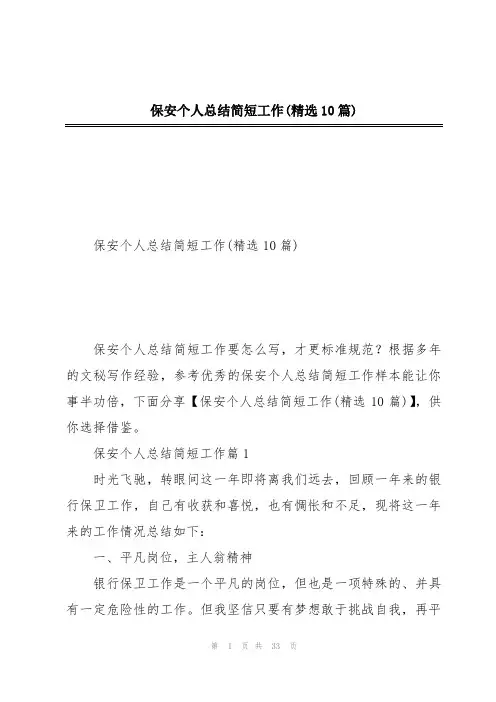 保安个人总结简短工作(精选10篇)

保安个人总结简短工作(精选10篇)

保安个人总结简短工作要怎么写，才更标准规范？根据多年的文秘写作经验，参考优秀的保安个人总结简短工作样本能让你事半功倍，下面分享【保安个人总结简短工作(精选10篇)】，供你选择借鉴。

保安个人总结简短工作篇1

时光飞驰，转眼间这一年即将离我们远去，回顾一年来的银行保卫工作，自己有收获和喜悦，也有惆怅和不足，现将这一年来的工作情况总结如下：

一、平凡岗位，主人翁精神

银行保卫工作是一个平凡的岗位，但也是一项特殊的、并具有一定危险性的工作。但我坚信只要有梦想敢于挑战自我，再平

第 1 页 共 33 页